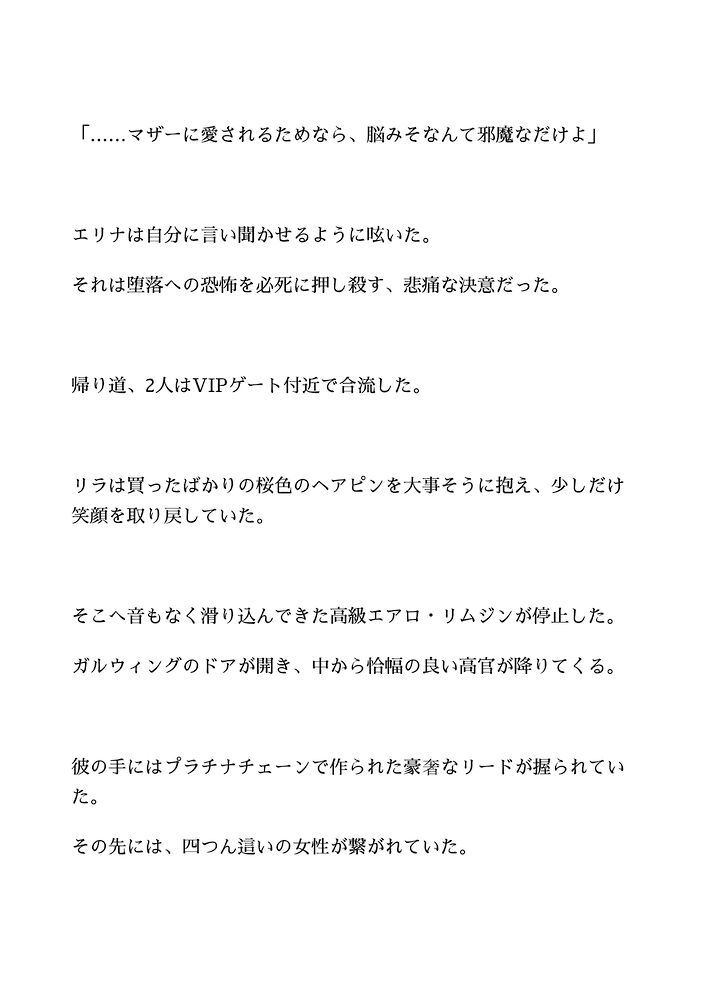 「……マザーに愛されるためなら、脳みそなんて邪魔なだけよ」

エリナは自分に言い聞かせるように呟いた。

それは堕落への恐怖を必死に押し殺す、悲痛な決意だった。

帰り道、2人はVIPゲート付近で合流した。

リラは買ったばかりの桜色のヘアピンを大事そうに抱え、少しだけ笑顔を取り戻していた。

そこへ音もなく滑り込んできた高級エアロ・リムジンが停止した。

ガルウィングのドアが開き、中から恰幅の良い高官が降りてくる。

彼の手にはプラチナチェーンで作られた豪奢なリードが握られていた。

その先には、四つん這いの女性が繋がれていた。